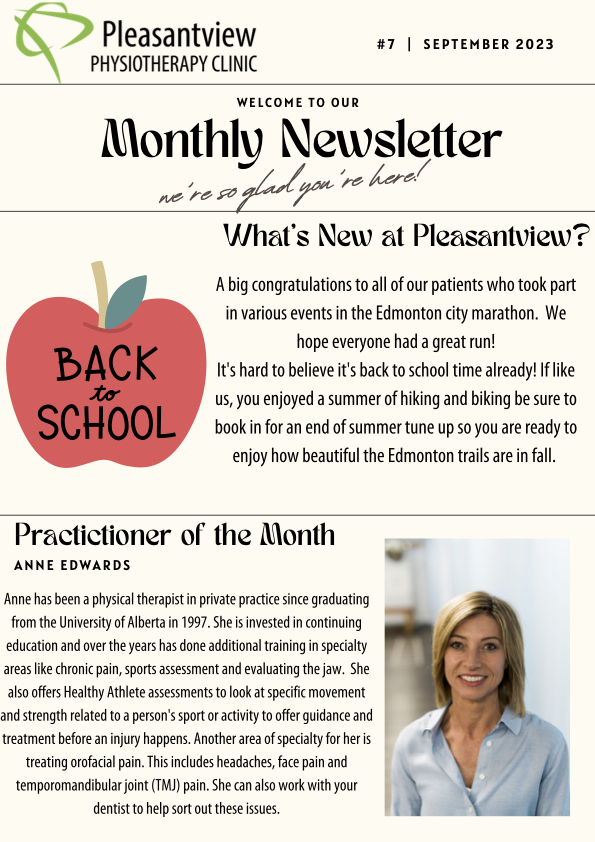 Pleasantview
PHYSIOTHERAPY CLINIC

#7 | SEPTEMBER 2023

WELCOME TO OUR
Monthly Newsletter
we're so glad you're here!

What's New at Pleasantview?

BACK to SCHOOL

A big congratulations to all of our patients who took part in various events in the Edmonton city marathon. We hope everyone had a great run!
It's hard to believe it's back to school time already! If like us, you enjoyed a summer of hiking and biking be sure to book in for an end of summer tune up so you are ready to enjoy how beautiful the Edmonton trails are in fall.

Practictioner of the Month
ANNE EDWARDS

Anne has been a physical therapist in private practice since graduating from the University of Alberta in 1997. She is invested in continuing education and over the years has done additional training in specialty areas like chronic pain, sports assessment and evaluating the jaw. She also offers Healthy Athlete assessments to look at specific movement and strength related to a person's sport or activity to offer guidance and treatment before an injury happens. Another area of specialty for her is treating orofacial pain. This includes headaches, face pain and temporomandibular joint (TMJ) pain. She can also work with your dentist to help sort out these issues.